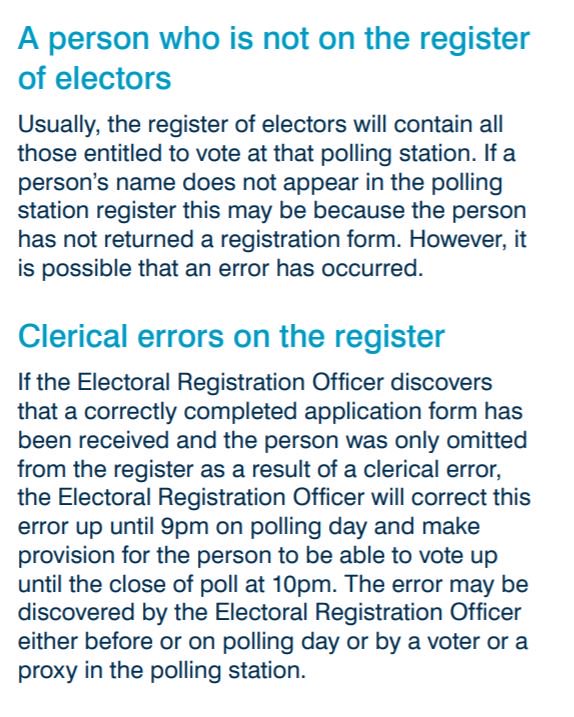 A person who is not on the register of electors

Usually, the register of electors will contain all those entitled to vote at that polling station. If a person's name does not appear in the polling station register this may be because the person has not returned a registration form. However, it is possible that an error has occurred.

Clerical errors on the register

If the Electoral Registration Officer discovers that a correctly completed application form has been received and the person was only omitted from the register as a result of a clerical error, the Electoral Registration Officer will correct this error up until 9pm on polling day and make provision for the person to be able to vote up until the close of poll at 10pm. The error may be discovered by the Electoral Registration Officer either before or on polling day or by a voter or a proxy in the polling station.